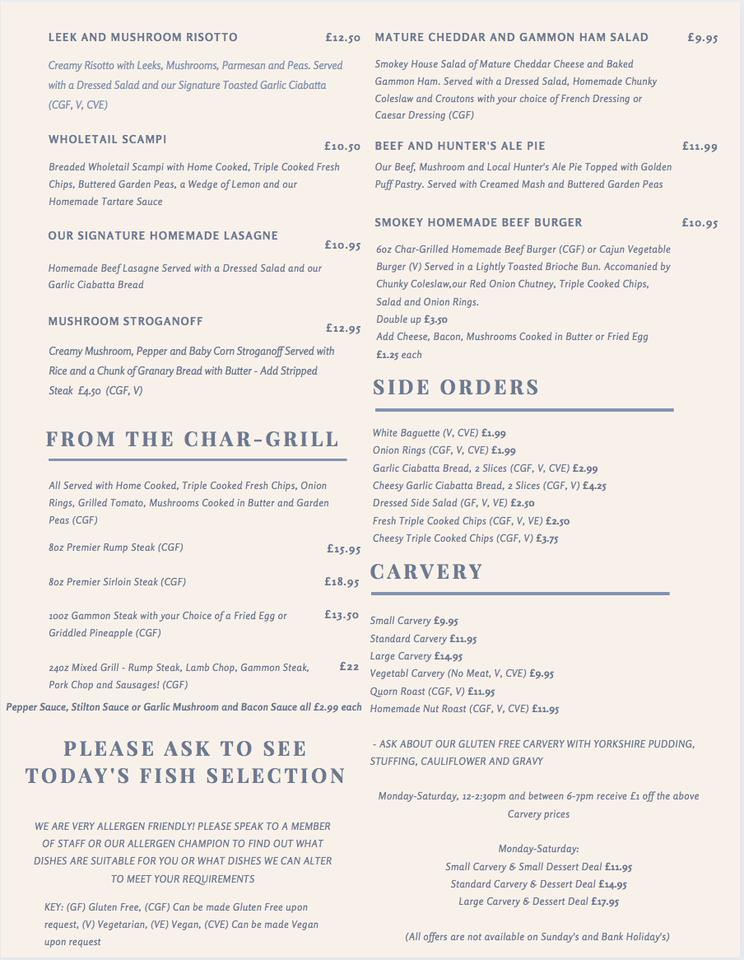 LEEK AND MUSHROOM RISOTTO £12.50

Creamy Risotto with Leeks, Mushrooms, Parmesan and Peas. Served with a Dressed Salad and our Signature Toasted Garlic Ciabatta (CGF, V, CVE)

WHOLETAIL SCAMPI £10.50

Breaded Wholetail Scampi with Home Cooked, Triple Cooked Fresh Chips, Buttered Garden Peas, a Wedge of Lemon and our Homemade Tartare Sauce

OUR SIGNATURE HOMEMADE LASAGNE £10.95

Homemade Beef Lasagne Served with a Dressed Salad and our Garlic Ciabatta Bread

MUSHROOM STROGANOFF £12.95

Creamy Mushroom, Pepper and Baby Corn Stroganoff Served with Rice and a Chunk of Granary Bread with Butter - Add Stripped Steak £4.50 (CGF, V)

FROM THE CHAR-GRILL

All Served with Home Cooked, Triple Cooked Fresh Chips, Onion Rings, Grilled Tomato, Mushrooms Cooked in Butter and Garden Peas (CGF)

8oz Premier Rump Steak (CGF) £15.95

8oz Premier Sirloin Steak (CGF) £18.95

10oz Gammon Steak with your Choice of a Fried Egg or Griddled Pineapple (CGF) £13.50

24oz Mixed Grill - Rump Steak, Lamb Chop, Gammon Steak, Pork Chop and Sausages! (CGF) £22

Pepper Sauce, Stilton Sauce or Garlic Mushroom and Bacon Sauce all £2.99 each

PLEASE ASK TO SEE TODAY'S FISH SELECTION

WE ARE VERY ALLERGEN FRIENDLY! PLEASE SPEAK TO A MEMBER OF STAFF OR OUR ALLERGEN CHAMPION TO FIND OUT WHAT DISHES ARE SUITABLE FOR YOU OR WHAT DISHES WE CAN ALTER TO MEET YOUR REQUIREMENTS

KEY: (GF) Gluten Free, (CGF) Can be made Gluten Free upon request, (V) Vegetarian, (VE) Vegan, (CVE) Can be made Vegan upon request

MATURE CHEDDAR AND GAMMON HAM SALAD £9.95

Smokey House Salad of Mature Cheddar Cheese and Baked Gammon Ham. Served with a Dressed Salad, Homemade Chunky Coleslaw and Croutons with your choice of French Dressing or Caesar Dressing (CGF)

BEEF AND HUNTER'S ALE PIE £11.99

Our Beef, Mushroom and Local Hunter's Ale Pie Topped with Golden Puff Pastry. Served with Creamed Mash and Buttered Garden Peas

SMOKEY HOMEMADE BEEF BURGER £10.95

6oz Char-Grilled Homemade Beef Burger (CGF) or Cajun Vegetable Burger (V) Served in a Lightly Toasted Brioche Bun. Accomanied by Chunky Coleslaw,our Red Onion Chutney, Triple Cooked Chips, Salad and Onion Rings.
Double up £3.50
Add Cheese, Bacon, Mushrooms Cooked in Butter or Fried Egg £1.25 each

SIDE ORDERS

White Baguette (V, CVE) £1.99
Onion Rings (CGF, V, CVE) £1.99
Garlic Ciabatta Bread, 2 Slices (CGF, V, CVE) £2.99
Cheesy Garlic Ciabatta Bread, 2 Slices (CGF, V) £4.25
Dressed Side Salad (GF, V, VE) £2.50
Fresh Triple Cooked Chips (CGF, V, VE) £2.50
Cheesy Triple Cooked Chips (CGF, V) £3.75

CARVERY

Small Carvery £9.95
Standard Carvery £11.95
Large Carvery £14.95
Vegetabl Carvery (No Meat, V, CVE) £9.95
Quorn Roast (CGF, V) £11.95
Homemade Nut Roast (CGF, V, CVE) £11.95

- ASK ABOUT OUR GLUTEN FREE CARVERY WITH YORKSHIRE PUDDING, STUFFING, CAULIFLOWER AND GRAVY

Monday-Saturday, 12-2:30pm and between 6-7pm receive £1 off the above Carvery prices

Monday-Saturday:
Small Carvery & Small Dessert Deal £11.95
Standard Carvery & Dessert Deal £14.95
Large Carvery & Dessert Deal £17.95

(All offers are not available on Sunday's and Bank Holiday's)